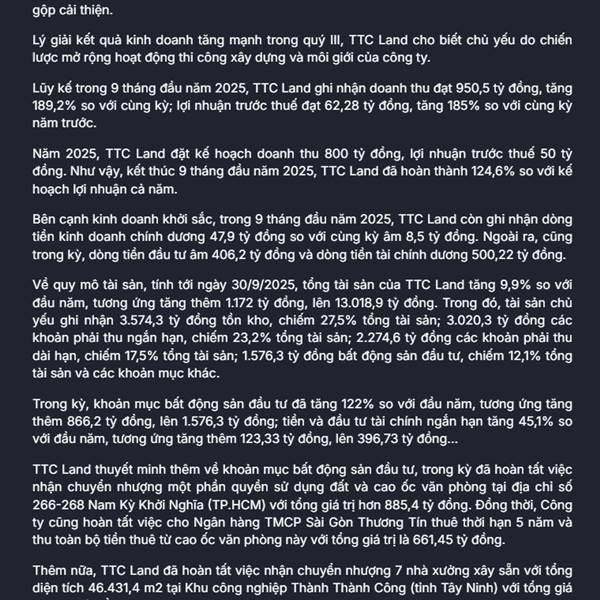 gộp cải thiện.

Lý giải kết quả kinh doanh tăng mạnh trong quý III, TTC Land cho biết chủ yếu do chiến lược mở rộng hoạt động thi công xây dựng và môi giới của công ty.

Lũy kế trong 9 tháng đầu năm 2025, TTC Land ghi nhận doanh thu đạt 950,5 tỷ đồng, tăng 189,2% so với cùng kỳ; lợi nhuận trước thuế đạt 62,28 tỷ đồng, tăng 185% so với cùng kỳ năm trước.

Năm 2025, TTC Land đặt kế hoạch doanh thu 800 tỷ đồng, lợi nhuận trước thuế 50 tỷ đồng. Như vậy, kết thúc 9 tháng đầu năm 2025, TTC Land đã hoàn thành 124,6% so với kế hoạch lợi nhuận cả năm.

Bên cạnh kinh doanh khởi sắc, trong 9 tháng đầu năm 2025, TTC Land còn ghi nhận dòng tiền kinh doanh chính dương 47,9 tỷ đồng so với cùng kỳ âm 8,5 tỷ đồng. Ngoài ra, cũng trong kỳ, dòng tiền đầu tư âm 406,2 tỷ đồng và dòng tiền tài chính dương 500,22 tỷ đồng.

Về quy mô tài sản, tính tới ngày 30/9/2025, tổng tài sản của TTC Land tăng 9,9% so với đầu năm, tương ứng tăng thêm 1.172 tỷ đồng, lên 13.018,9 tỷ đồng. Trong đó, tài sản chủ yếu ghi nhận 3.574,3 tỷ đồng tồn kho, chiếm 27,5% tổng tài sản; 3.020,3 tỷ đồng các khoản phải thu ngắn hạn, chiếm 23,2% tổng tài sản; 2.274,6 tỷ đồng các khoản phải thu dài hạn, chiếm 17,5% tổng tài sản; 1.576,3 tỷ đồng bất động sản đầu tư, chiếm 12,1% tổng tài sản và các khoản mục khác.

Trong kỳ, khoản mục bất động sản đầu tư đã tăng 122% so với đầu năm, tương ứng tăng thêm 866,2 tỷ đồng, lên 1.576,3 tỷ đồng; tiền và đầu tư tài chính ngắn hạn tăng 45,1% so với đầu năm, tương ứng tăng thêm 123,33 tỷ đồng, lên 396,73 tỷ đồng...

TTC Land thuyết minh thêm về khoản mục bất động sản đầu tư, trong kỳ đã hoàn tất việc nhận chuyển nhượng một phần quyền sử dụng đất và cao ốc văn phòng tại địa chỉ số 266-268 Nam Kỳ Khởi Nghĩa (TP.HCM) với tổng giá trị hơn 885,4 tỷ đồng. Đồng thời, Công ty cũng hoàn tất việc cho Ngân hàng TMCP Sài Gòn Thương Tín thuê thời hạn 5 năm và thu toàn bộ tiền thuê từ cao ốc văn phòng này với tổng giá trị là 661,45 tỷ đồng.

Thêm nữa, TTC Land đã hoàn tất việc nhận chuyển nhượng 7 nhà xưởng xây sẵn với tổng diện tích 46.431,4 m2 tại Khu công nghiệp Thành Thành Công (tỉnh Tây Ninh) với tổng giá